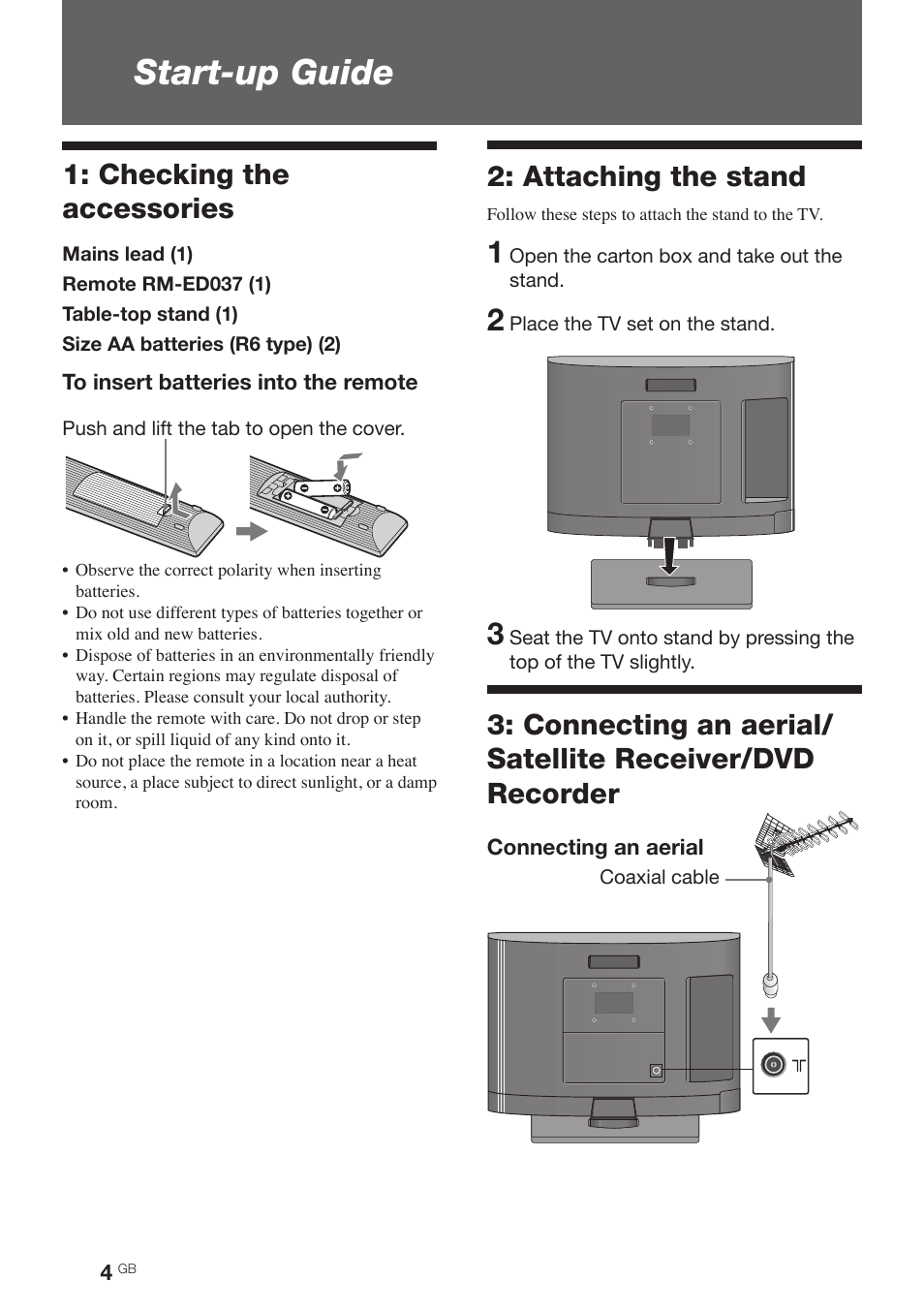 Start-up Guide

1: Checking the accessories

Mains lead (1)

Remote RM-ED037 (1)

Table-top stand (1)

Size AA batteries (R6 type) (2)

To insert batteries into the remote

Push and lift the tab to open the cover.

• Observe the correct polarity when inserting batteries.
• Do not use different types of batteries together or mix old and new batteries.
• Dispose of batteries in an environmentally friendly way. Certain regions may regulate disposal of batteries. Please consult your local authority.
• Handle the remote with care. Do not drop or step on it, or spill liquid of any kind onto it.
• Do not place the remote in a location near a heat source, a place subject to direct sunlight, or a damp room.

2: Attaching the stand

Follow these steps to attach the stand to the TV.

1 Open the carton box and take out the stand.

2 Place the TV set on the stand.

3 Seat the TV onto stand by pressing the top of the TV slightly.

3: Connecting an aerial/ Satellite Receiver/DVD Recorder

Connecting an aerial

Coaxial cable

4 GB